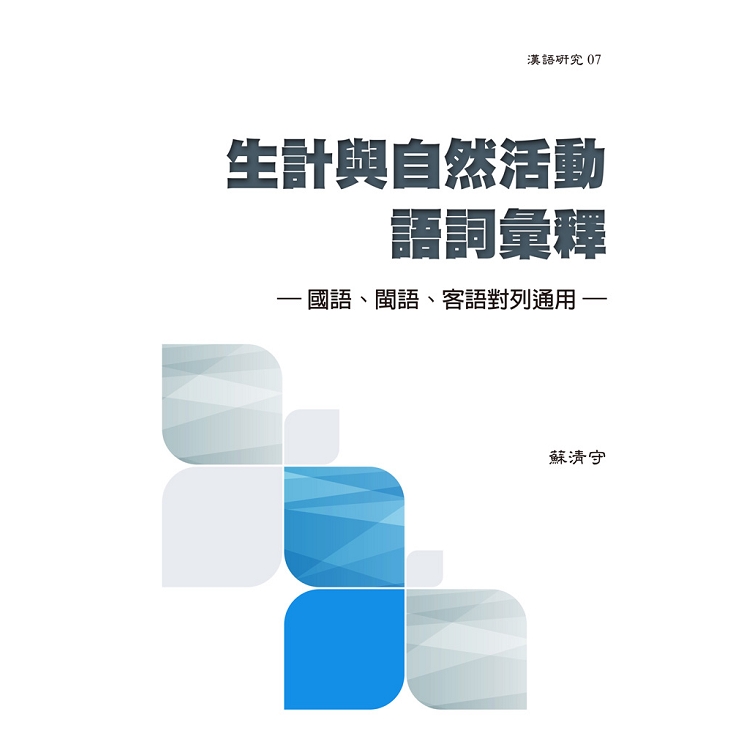 漢語研究 07

生計與自然活動
語詞彙釋

— 國語、閩語、客語對列通用 —

蘇清守